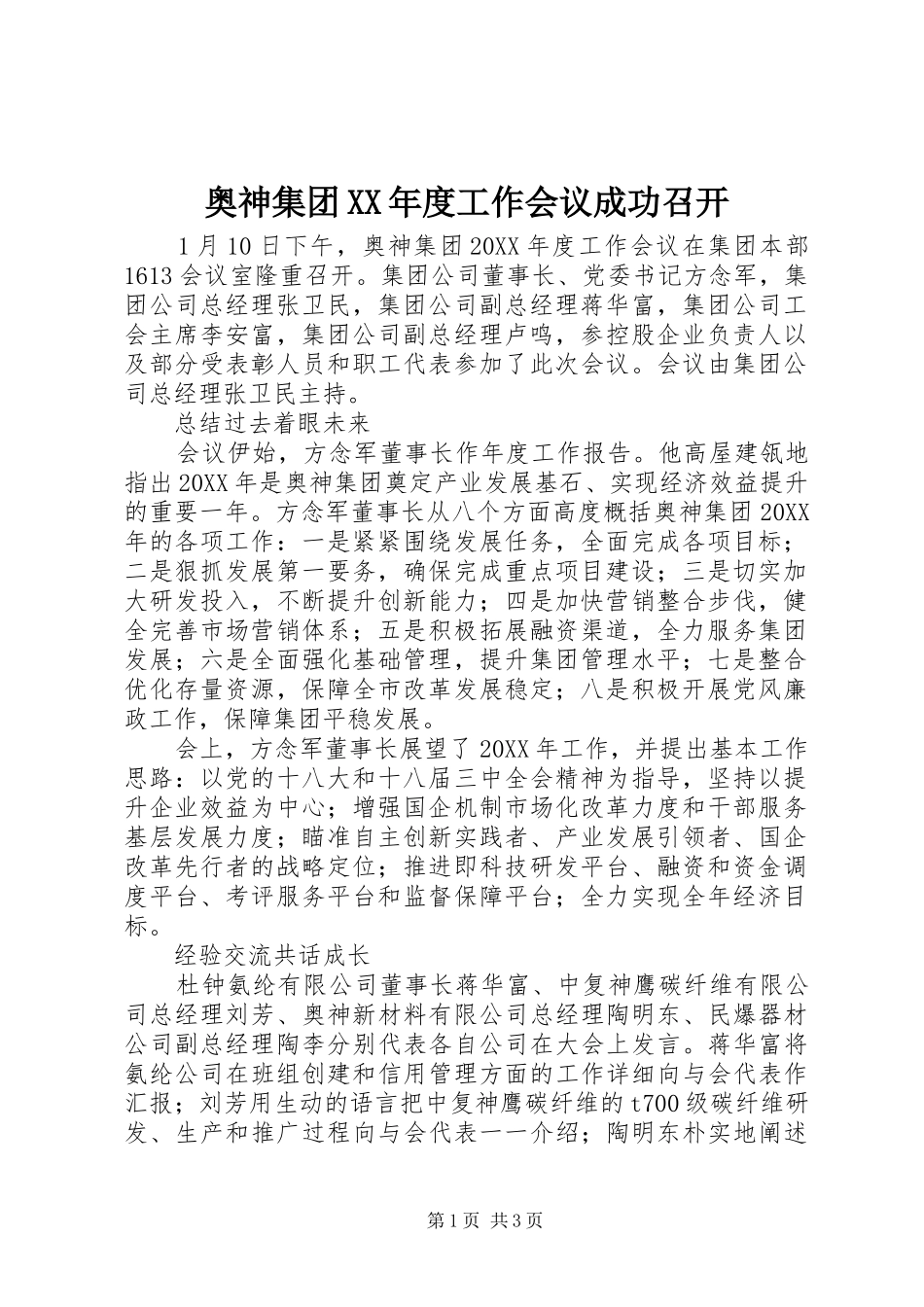 奥神集团XX年度工作会议成功召开

1月10日下午，奥神集团20XX年度工作会议在集团本部1613会议室隆重召开。集团公司董事长、党委书记方念军，集团公司总经理张卫民，集团公司副总经理蒋华富，集团公司工会主席李安富，集团公司副总经理卢鸣，参控股企业负责人以及部分受表彰人员和职工代表参加了此次会议。会议由集团公司总经理张卫民主持。

总结过去着眼未来

会议伊始，方念军董事长作年度工作报告。他高屋建瓴地指出20XX年是奥神集团奠定产业发展基石、实现经济效益提升的重要一年。方念军董事长从八个方面高度概括奥神集团20XX年的各项工作：一是紧紧围绕发展任务，全面完成各项目标；二是狠抓发展第一要务，确保完成重点项目建设；三是切实加大研发投入，不断提升创新能力；四是加快营销整合步伐，健全完善市场营销体系；五是积极拓展融资渠道，全力服务集团发展；六是全面强化基础管理，提升集团管理水平；七是整合优化存量资源，保障全市改革发展稳定；八是积极开展党风廉政工作，保障集团平稳发展。

会上，方念军董事长展望了20XX年工作，并提出基本工作思路：以党的十八大和十八届三中全会精神为指导，坚持以提升企业效益为中心；增强国企机制市场化改革力度和干部服务基层发展力度；瞄准自主创新实践者、产业发展引领者、国企改革先行者的战略定位；推进即科技研发平台、融资和资金调度平台、考评服务平台和监督保障平台；全力实现全年经济目标。

经验交流共话成长

杜钟氨纶有限公司董事长蒋华富、中复神鹰碳纤维有限公司总经理刘芳、奥神新材料有限公司总经理陶明东、民爆器材公司副总经理陶李分别代表各自公司在大会上发言。蒋华富将氨纶公司在班组创建和信用管理方面的工作详细向与会代表作汇报；刘芳用生动的语言把中复神鹰碳纤维的t700级碳纤维研发、生产和推广过程向与会代表一一介绍；陶明东朴实地阐述

第1页 共3页